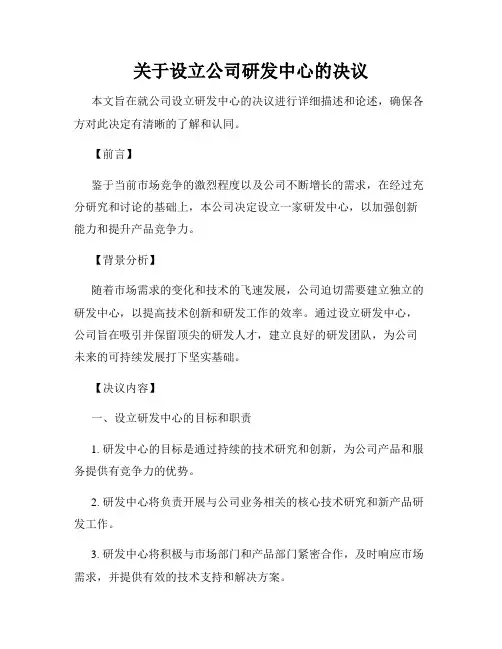 关于设立公司研发中心的决议

本文旨在就公司设立研发中心的决议进行详细描述和论述，确保各方对此决定有清晰的了解和认同。

【前言】

鉴于当前市场竞争的激烈程度以及公司不断增长的需求，在经过充分研究和讨论的基础上，本公司决定设立一家研发中心，以加强创新能力和提升产品竞争力。

【背景分析】

随着市场需求的变化和技术的飞速发展，公司迫切需要建立独立的研发中心，以提高技术创新和研发工作的效率。通过设立研发中心，公司旨在吸引并保留顶尖的研发人才，建立良好的研发团队，为公司未来的可持续发展打下坚实基础。

【决议内容】

一、设立研发中心的目标和职责

1. 研发中心的目标是通过持续的技术研究和创新，为公司产品和服务提供有竞争力的优势。

2. 研发中心将负责开展与公司业务相关的核心技术研究和新产品研发工作。

3. 研发中心将积极与市场部门和产品部门紧密合作，及时响应市场需求，并提供有效的技术支持和解决方案。